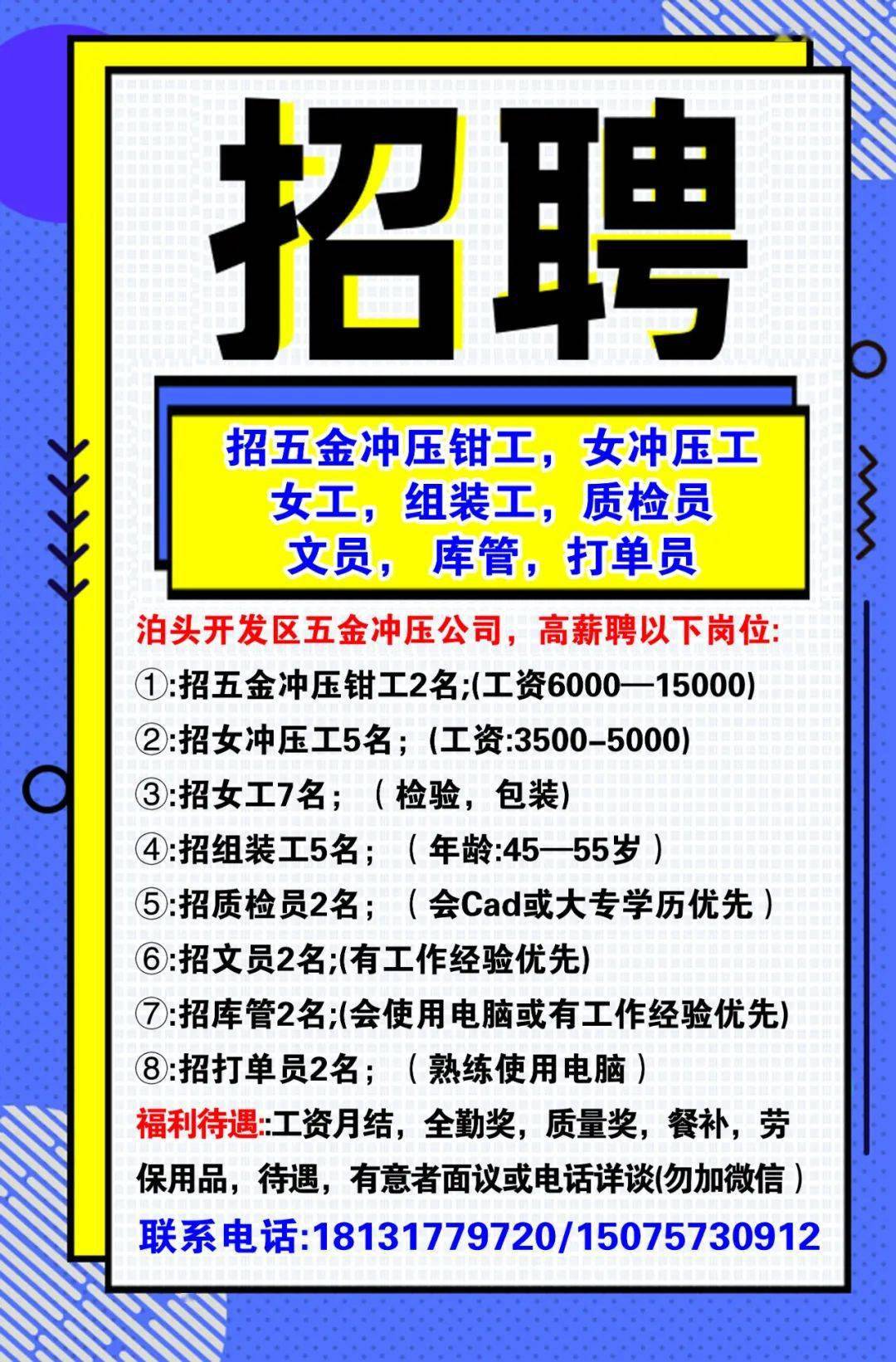 招聘

招五金冲压钳工，女冲压工
女工，组装工，质检员
文员，库管，打单员

泊头开发区五金冲压公司，高薪聘以下岗位:
①:招五金冲压钳工2名;(工资6000—15000)
②:招女冲压工5名；(工资:3500-5000)
③:招女工7名；（检验，包装)
④:招组装工5名；（年龄:45—55岁）
⑤:招质检员2名；（会Cad或大专学历优先）
⑥:招文员2名;(有工作经验优先)
⑦:招库管2名;(会使用电脑或有工作经验优先)
⑧:招打单员2名；（熟练使用电脑）
福利待遇::工资月结，全勤奖，质量奖，餐补，劳保用品，待遇，有意者面议或电话详谈(勿加微信）
联系电话:18131779720/15075730912